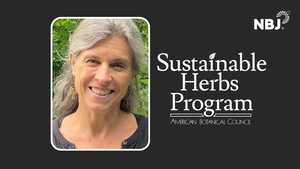 NBJ

Sustainable Herbs Program

AMERICAN BOTANICAL COUNCIL